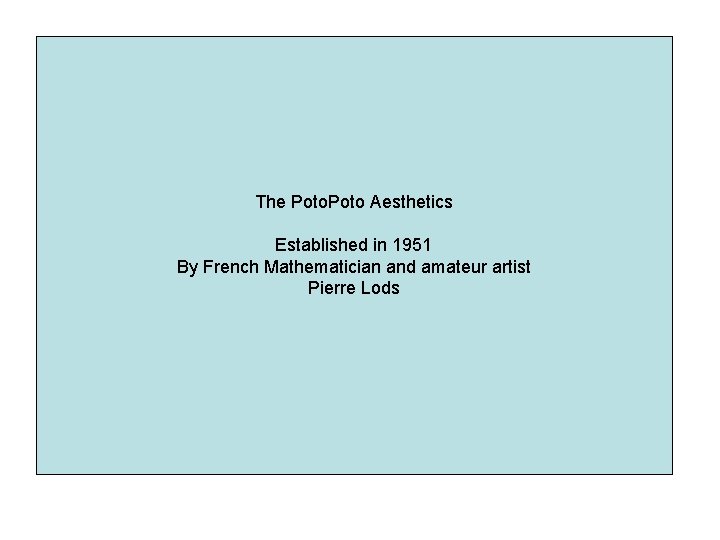 The PotoPoto Aesthetics

Established in 1951
By French Mathematician and amateur artist
Pierre Lods